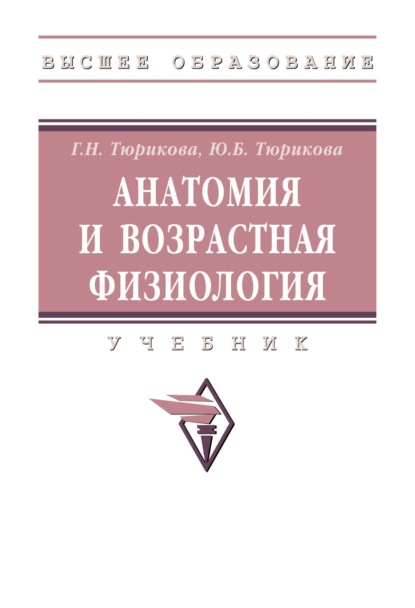 ВЫСШЕЕ ОБРАЗОВАНИЕ

Г.Н. Тюрикова, Ю.Б. Тюрикова

АНАТОМИЯ И ВОЗРАСТНАЯ ФИЗИОЛОГИЯ

УЧЕБНИК